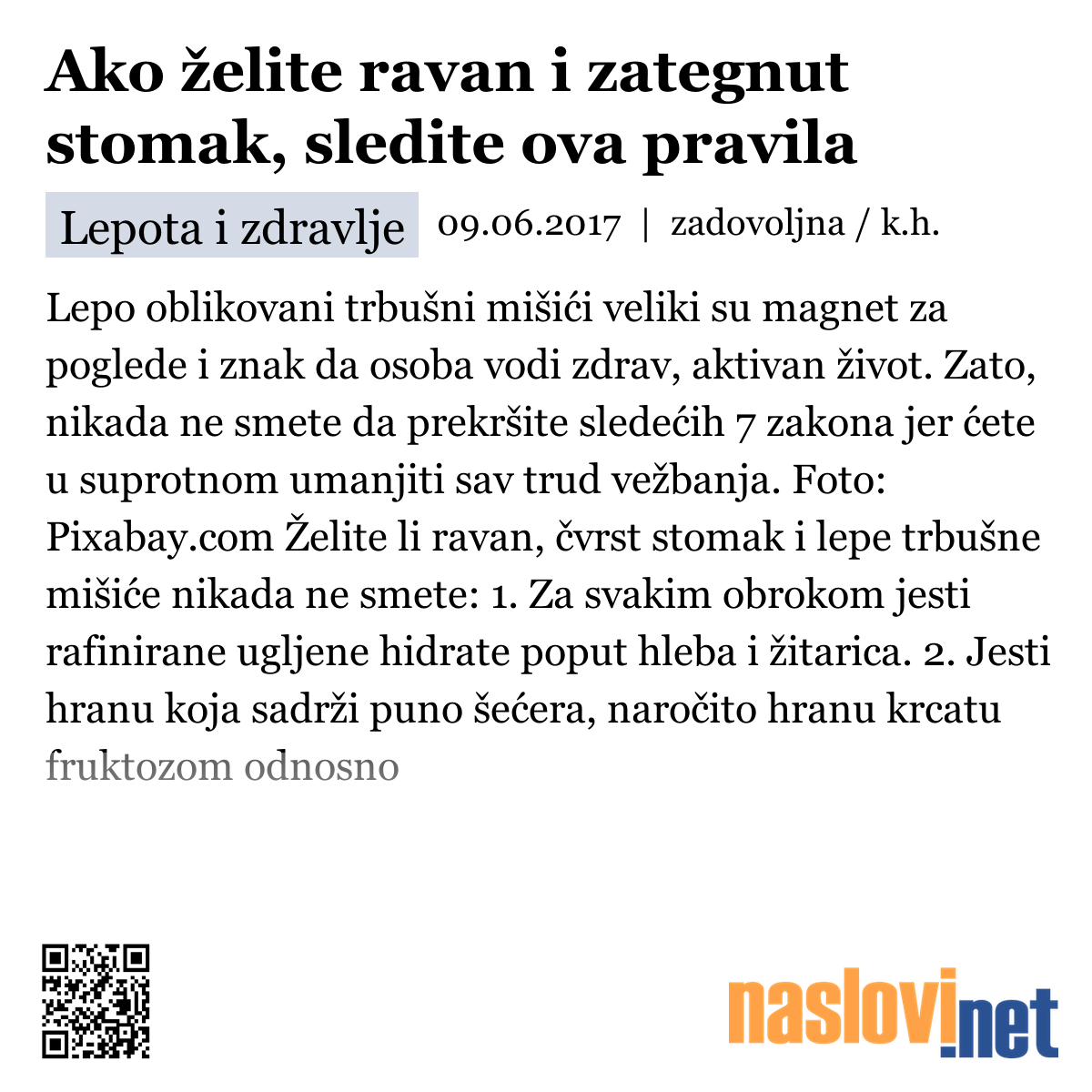 Ako želite ravan i zategnut stomak, sledite ova pravila

Lepota i zdravlje 09.06.2017 | zadovoljna / k.h.

Lepo oblikovani trbušni mišići veliki su magnet za poglede i znak da osoba vodi zdrav, aktivan život. Zato, nikada ne smete da prekršite sledećih 7 zakona jer ćete u suprotnom umanjiti sav trud vežbanja. Foto: Pixabay.com Želite li ravan, čvrst stomak i lepe trbušne mišiće nikada ne smete: 1. Za svakim obrokom jesti rafinirane ugljene hidrate poput hleba i žitarica. 2. Jesti hranu koja sadrži puno šećera, naročito hranu krcatu fruktozom odnosno

naslovi.net